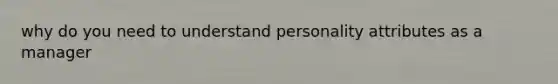 why do you need to understand personality attributes as a manager